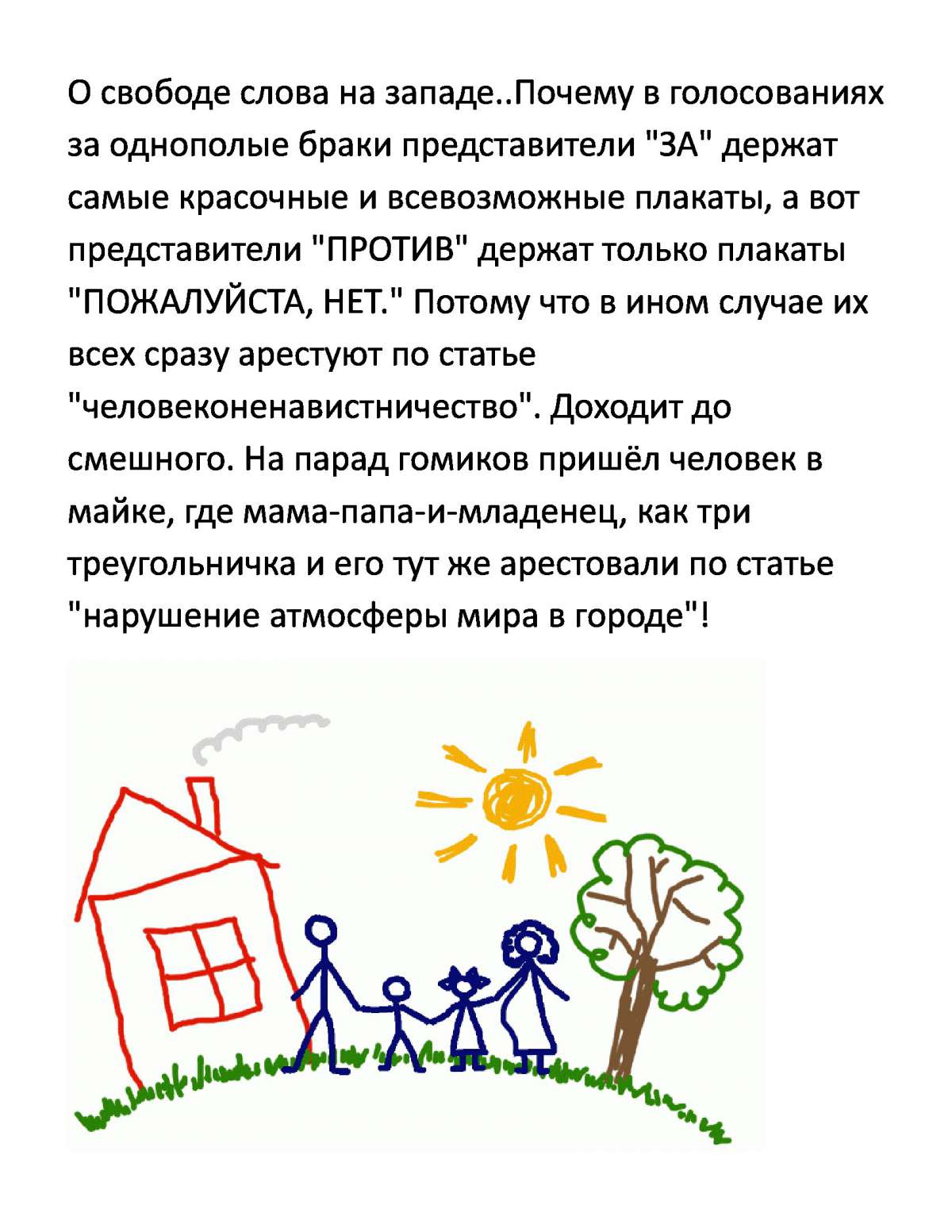 О свободе слова на западе..Почему в голосованиях за однополые браки представители "ЗА" держат самые красочные и всевозможные плакаты, а вот представители "ПРОТИВ" держат только плакаты "ПОЖАЛУЙСТА, НЕТ." Потому что в ином случае их всех сразу арестуют по статье "человеконенавистничество". Доходит до смешного. На парад гомиков пришёл человек в майке, где мама-папа-и-младенец, как три треугольничка и его тут же арестовали по статье "нарушение атмосферы мира в городе"!